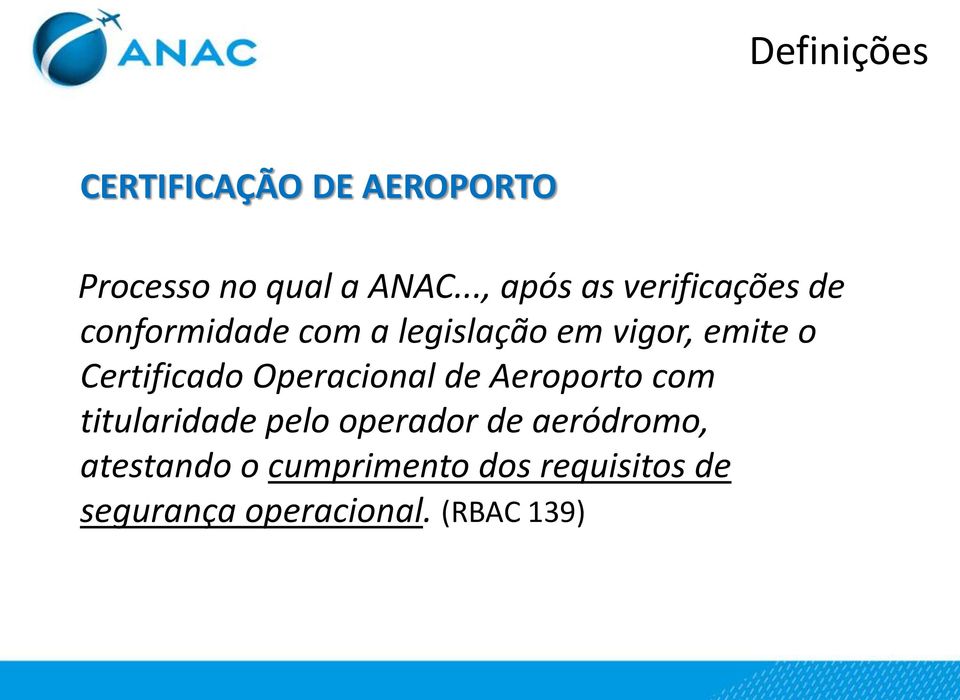 ANAC

Definições

CERTIFICAÇÃO DE AEROPORTO

Processo no qual a ANAC..., após as verificações de conformidade com a legislação em vigor, emite o Certificado Operacional de Aeroporto com titularidade pelo operador de aeródromo, atestando o cumprimento dos requisitos de segurança operacional. (RBAC 139)